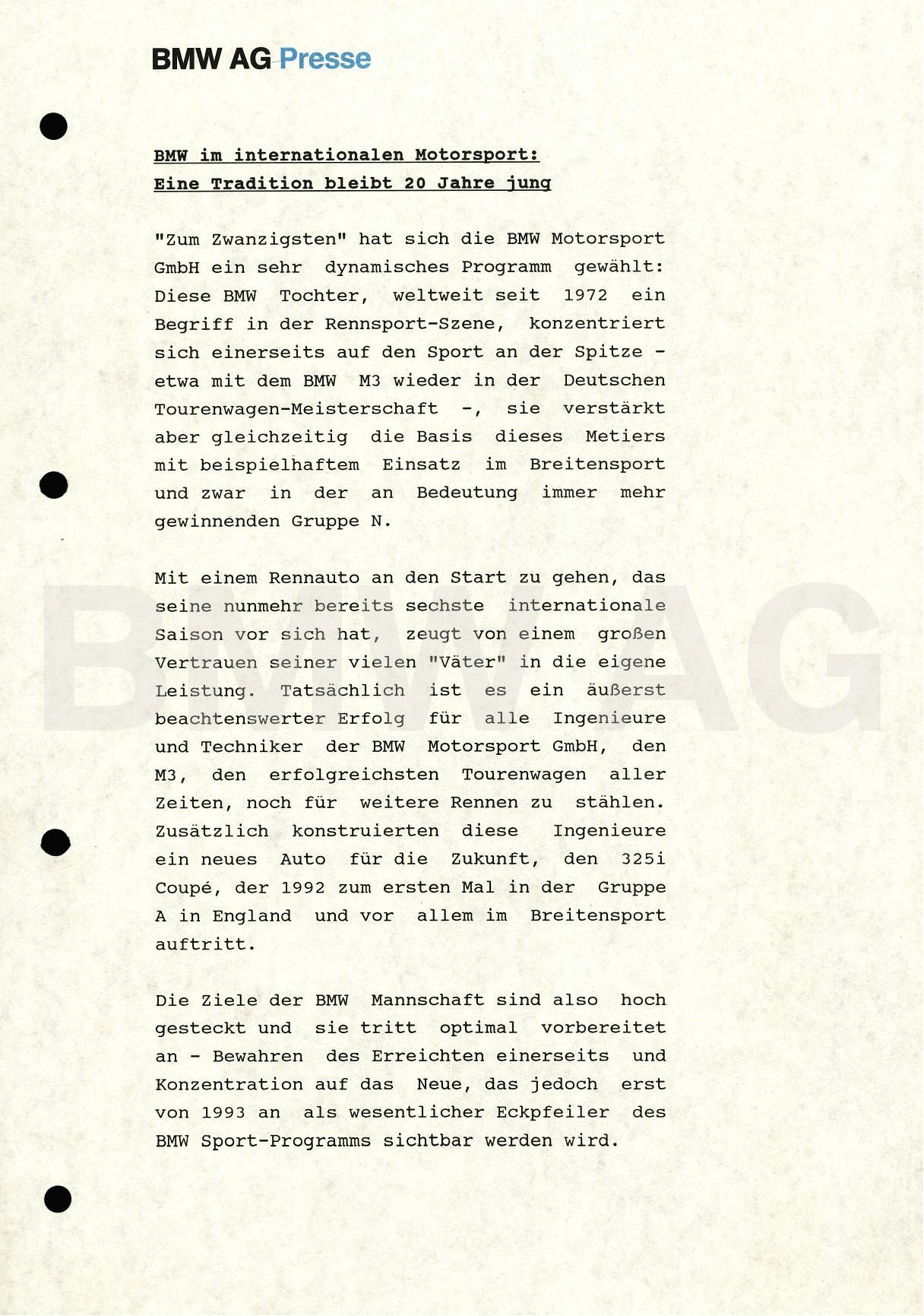 BMW AG Presse

BMW im internationalen Motorsport:
Eine Tradition bleibt 20 Jahre jung

"Zum Zwanzigsten" hat sich die BMW Motorsport GmbH ein sehr dynamisches Programm gewählt: Diese BMW Tochter, weltweit seit 1972 ein Begriff in der Rennsport-Szene, konzentriert sich einerseits auf den Sport an der Spitze - etwa mit dem BMW M3 wieder in der Deutschen Tourenwagen-Meisterschaft -, sie verstärkt aber gleichzeitig die Basis dieses Metiers mit beispielhaftem Einsatz im Breitensport und zwar in der an Bedeutung immer mehr gewinnenden Gruppe N.

Mit einem Rennauto an den Start zu gehen, das seine nunmehr bereits sechste internationale Saison vor sich hat, zeugt von einem großen Vertrauen seiner vielen "Väter" in die eigene Leistung. Tatsächlich ist es ein äußerst beachtenswerter Erfolg für alle Ingenieure und Techniker der BMW Motorsport GmbH, den M3, den erfolgreichsten Tourenwagen aller Zeiten, noch für weitere Rennen zu stählen. Zusätzlich konstruierten diese Ingenieure ein neues Auto für die Zukunft, den 325i Coupé, der 1992 zum ersten Mal in der Gruppe A in England und vor allem im Breitensport auftritt.

Die Ziele der BMW Mannschaft sind also hoch gesteckt und sie tritt optimal vorbereitet an - Bewahren des Erreichten einerseits und Konzentration auf das Neue, das jedoch erst von 1993 an als wesentlicher Eckpfeiler des BMW Sport-Programms sichtbar werden wird.

BMW AG